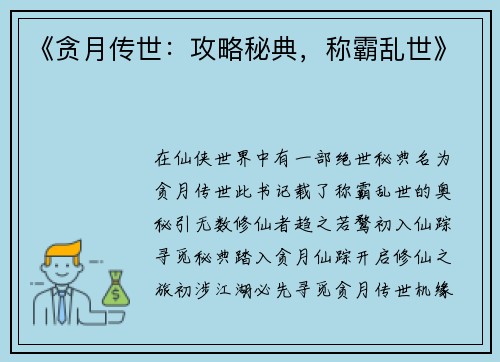 《贪月传世：攻略秘典，称霸乱世》

在仙侠世界中有一部绝世秘典名为贪月传世此书记载了称霸乱世的奥秘引无数修仙者趋之若鹜初入仙踪寻觅秘典踏入贪月仙踪开启修仙之旅初涉江湖必先寻觅贪月传世机缘